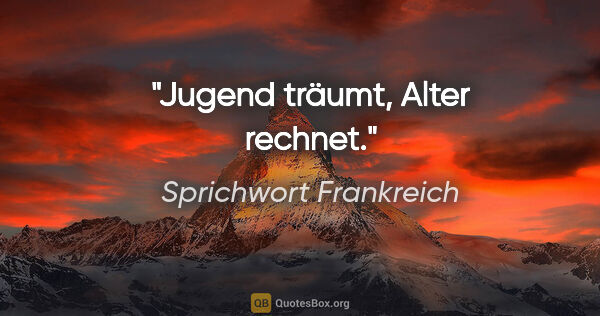 "Jugend träumt, Alter rechnet."

Sprichwort Frankreich

QB QuotesBox.org